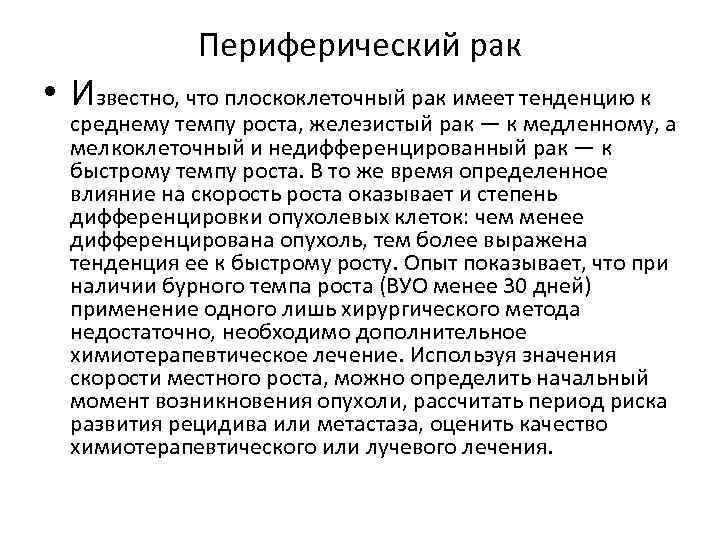 Периферический рак

• Известно, что плоскоклеточный рак имеет тенденцию к среднему темпу роста, железистый рак — к медленному, а мелкоклеточный и недифференцированный рак — к быстрому темпу роста. В то же время определенное влияние на скорость роста оказывает и степень дифференцировки опухолевых клеток: чем менее дифференцирована опухоль, тем более выражена тенденция ее к быстрому росту. Опыт показывает, что при наличии бурного темпа роста (ВУО менее 30 дней) применение одного лишь хирургического метода недостаточно, необходимо дополнительное химиотерапевтическое лечение. Используя значения скорости местного роста, можно определить начальный момент возникновения опухоли, рассчитать период риска развития рецидива или метастаза, оценить качество химиотерапевтического или лучевого лечения.